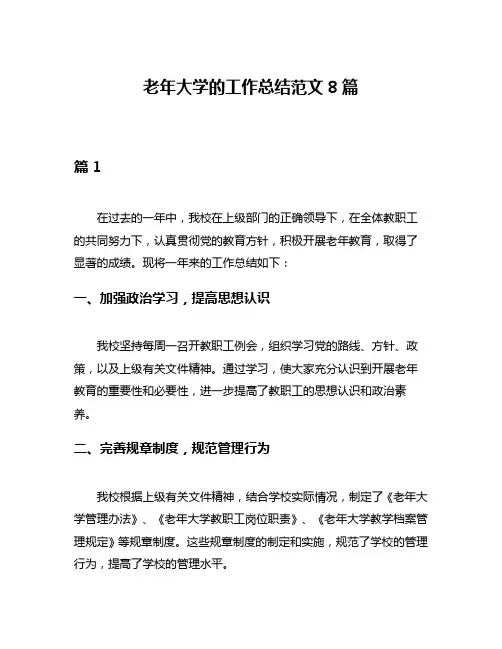 老年大学的工作总结范文 8 篇

篇 1

在过去的一年中，我校在上级部门的正确领导下，在全体教职工的共同努力下，认真贯彻党的教育方针，积极开展老年教育，取得了显著的成绩。现将一年来的工作总结如下：

一、加强政治学习，提高思想认识

我校坚持每周一召开教职工例会，组织学习党的路线、方针、政策，以及上级有关文件精神。通过学习，使大家充分认识到开展老年教育的重要性和必要性，进一步提高了教职工的思想认识和政治素养。

二、完善规章制度，规范管理行为

我校根据上级有关文件精神，结合学校实际情况，制定了《老年大学管理办法》、《老年大学教职工岗位职责》、《老年大学教学档案管理规定》等规章制度。这些规章制度的制定和实施，规范了学校的管理行为，提高了学校的管理水平。